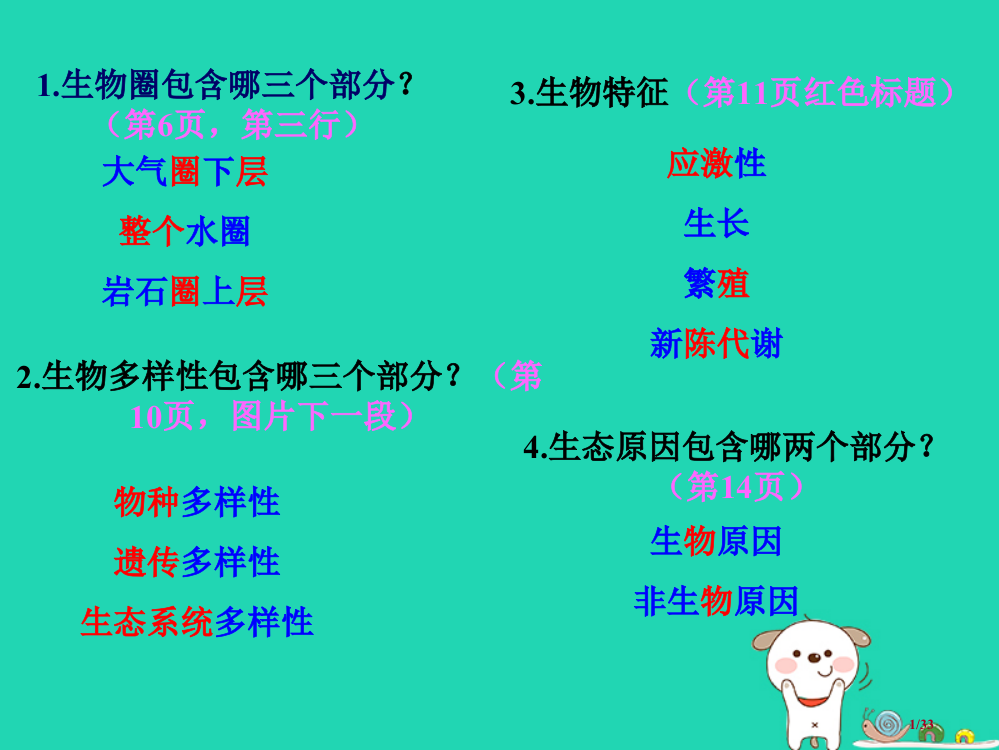 1.生物圈包含哪三个部分？（第6页，第三行）

大气圈下层

整个水圈

岩石圈上层

2.生物多样性包含哪三个部分？（第10页，图片下一段）

物种多样性

遗传多样性

生态系统多样性

3.生物特征（第11页红色标题）

应激性

生长

繁殖

新陈代谢

4.生态原因包含哪两个部分？（第14页）

生物原因

非生物原因

1/33